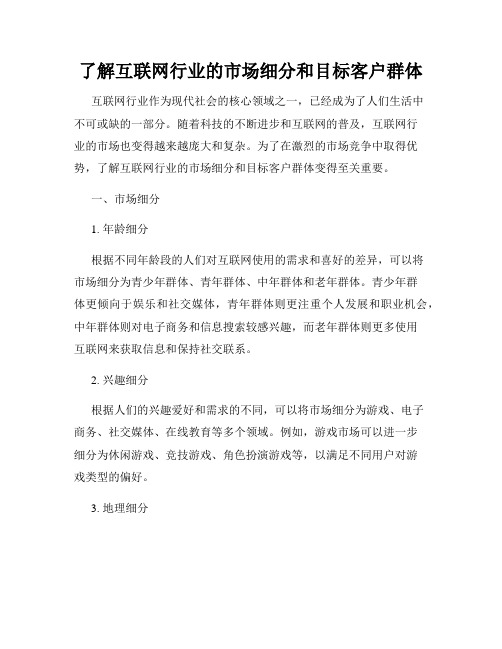 了解互联网行业的市场细分和目标客户群体

互联网行业作为现代社会的核心领域之一，已经成为了人们生活中不可或缺的一部分。随着科技的不断进步和互联网的普及，互联网行业的市场也变得越来越庞大和复杂。为了在激烈的市场竞争中取得优势，了解互联网行业的市场细分和目标客户群体变得至关重要。

一、市场细分

1. 年龄细分

根据不同年龄段的人们对互联网使用的需求和喜好的差异，可以将市场细分为青少年群体、青年群体、中年群体和老年群体。青少年群体更倾向于娱乐和社交媒体，青年群体则更注重个人发展和职业机会，中年群体则对电子商务和信息搜索较感兴趣，而老年群体则更多使用互联网来获取信息和保持社交联系。

2. 兴趣细分

根据人们的兴趣爱好和需求的不同，可以将市场细分为游戏、电子商务、社交媒体、在线教育等多个领域。例如，游戏市场可以进一步细分为休闲游戏、竞技游戏、角色扮演游戏等，以满足不同用户对游戏类型的偏好。

3. 地理细分